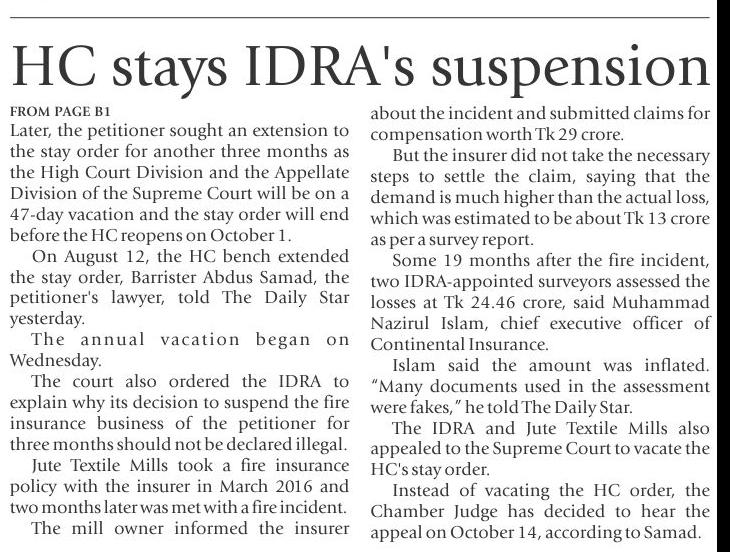 HC stays IDRA's suspension

FROM PAGE B1
Later, the petitioner sought an extension to the stay order for another three months as the High Court Division and the Appellate Division of the Supreme Court will be on a 47-day vacation and the stay order will end before the HC reopens on October 1.

On August 12, the HC bench extended the stay order, Barrister Abdus Samad, the petitioner's lawyer, told The Daily Star yesterday.

The annual vacation began on Wednesday.

The court also ordered the IDRA to explain why its decision to suspend the fire insurance business of the petitioner for three months should not be declared illegal.

Jute Textile Mills took a fire insurance policy with the insurer in March 2016 and two months later was met with a fire incident.

The mill owner informed the insurer about the incident and submitted claims for compensation worth Tk 29 crore.

But the insurer did not take the necessary steps to settle the claim, saying that the demand is much higher than the actual loss, which was estimated to be about Tk 13 crore as per a survey report.

Some 19 months after the fire incident, two IDRA-appointed surveyors assessed the losses at Tk 24.46 crore, said Muhammad Nazirul Islam, chief executive officer of Continental Insurance.

Islam said the amount was inflated. "Many documents used in the assessment were fakes," he told The Daily Star.

The IDRA and Jute Textile Mills also appealed to the Supreme Court to vacate the HC's stay order.

Instead of vacating the HC order, the Chamber Judge has decided to hear the appeal on October 14, according to Samad.